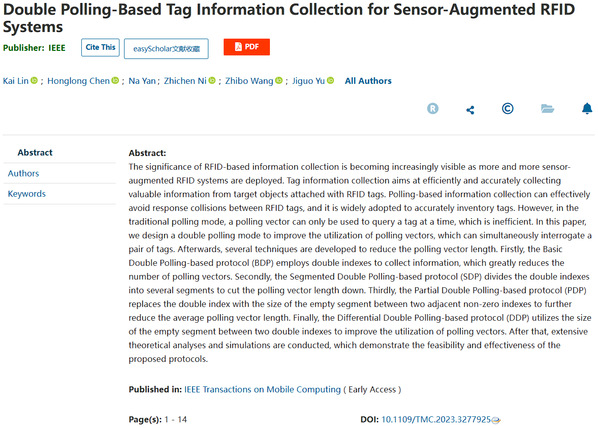 Double Polling-Based Tag Information Collection for Sensor-Augmented RFID Systems

Publisher: IEEE

Cite This

easyScholar文献收藏

PDF

Kai Lin ; Honglong Chen ; Na Yan ; Zhichen Ni ; Zhibo Wang ; Jiguo Yu All Authors

Abstract

Authors

Keywords

Abstract:
The significance of RFID-based information collection is becoming increasingly visible as more and more sensor-augmented RFID systems are deployed. Tag information collection aims at efficiently and accurately collecting valuable information from target objects attached with RFID tags. Polling-based information collection can effectively avoid response collisions between RFID tags, and it is widely adopted to accurately inventory tags. However, in the traditional polling mode, a polling vector can only be used to query a tag at a time, which is inefficient. In this paper, we design a double polling mode to improve the utilization of polling vectors, which can simultaneously interrogate a pair of tags. Afterwards, several techniques are developed to reduce the polling vector length. Firstly, the Basic Double Polling-based protocol (BDP) employs double indexes to collect information, which greatly reduces the number of polling vectors. Secondly, the Segmented Double Polling-based protocol (SDP) divides the double indexes into several segments to cut the polling vector length down. Thirdly, the Partial Double Polling-based protocol (PDP) replaces the double index with the size of the empty segment between two adjacent non-zero indexes to further reduce the average polling vector length. Finally, the Differential Double Polling-based protocol (DDP) utilizes the size of the empty segment between two double indexes to improve the utilization of polling vectors. After that, extensive theoretical analyses and simulations are conducted, which demonstrate the feasibility and effectiveness of the proposed protocols.

Published in: IEEE Transactions on Mobile Computing ( Early Access )

Page(s): 1 - 14

DOI: 10.1109/TMC.2023.3277925